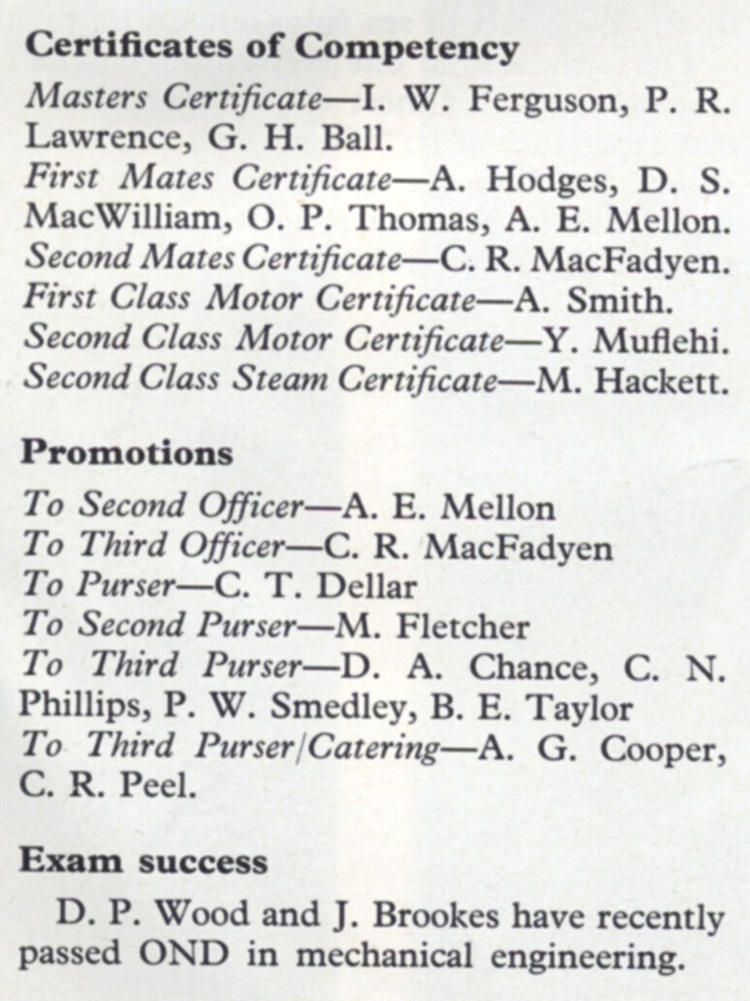 Certificates of Competency

Masters Certificate—I. W. Ferguson, P. R. Lawrence, G. H. Ball.
First Mates Certificate—A. Hodges, D. S. MacWilliam, O. P. Thomas, A. E. Mellon.
Second Mates Certificate—C. R. MacFadyen.
First Class Motor Certificate—A. Smith.
Second Class Motor Certificate—Y. Muflehi.
Second Class Steam Certificate—M. Hackett.

Promotions

To Second Officer—A. E. Mellon
To Third Officer—C. R. MacFadyen
To Purser—C. T. Dellar
To Second Purser—M. Fletcher
To Third Purser—D. A. Chance, C. N. Phillips, P. W. Smedley, B. E. Taylor
To Third Purser/Catering—A. G. Cooper, C. R. Peel.

Exam success

D. P. Wood and J. Brookes have recently passed OND in mechanical engineering.